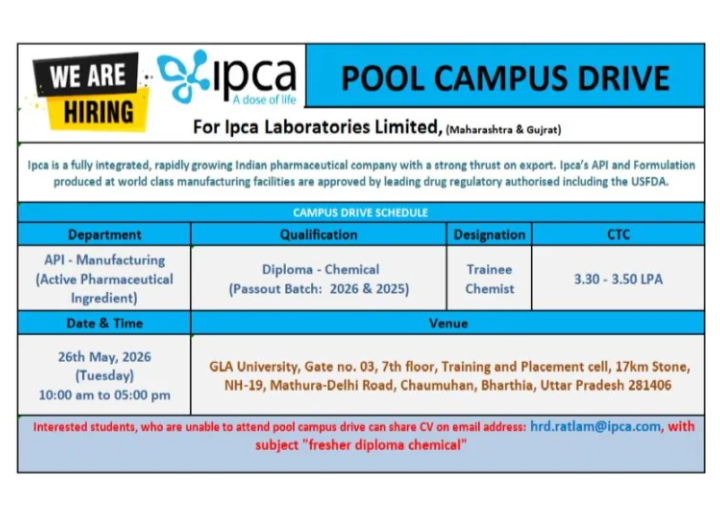 WE ARE HIRING

ipca
A dose of life

POOL CAMPUS DRIVE

For Ipca Laboratories Limited, (Maharashtra & Gujrat)

Ipca is a fully integrated, rapidly growing Indian pharmaceutical company with a strong thrust on export. Ipca's API and Formulation produced at world class manufacturing facilities are approved by leading drug regulatory authorised including the USFDA.

CAMPUS DRIVE SCHEDULE

| Department | Qualification | Designation | CTC |
|---|---|---|---|
| API - Manufacturing (Active Pharmaceutical Ingredient) | Diploma - Chemical (Passout Batch: 2026 & 2025) | Trainee Chemist | 3.30 - 3.50 LPA |

| Date & Time | Venue |
|---|---|
| 26th May, 2026 (Tuesday) 10:00 am to 05:00 pm | GLA University, Gate no. 03, 7th floor, Training and Placement cell, 17km Stone, NH-19, Mathura-Delhi Road, Chaumuhan, Bharthia, Uttar Pradesh 281406 |

Interested students, who are unable to attend pool campus drive can share CV on email address: hrd.ratlam@ipca.com, with subject "fresher diploma chemical"